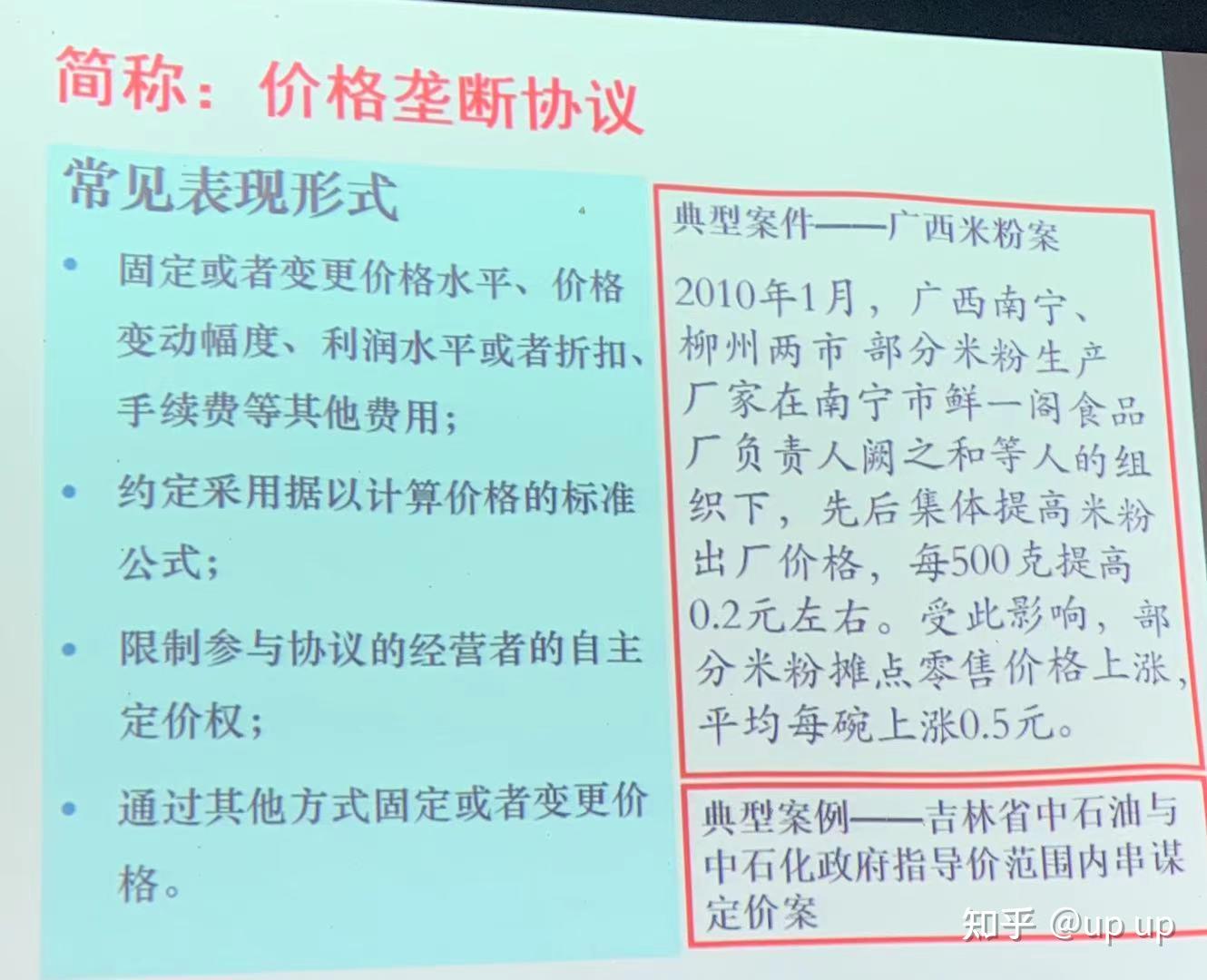 简称：价格垄断协议

常见表现形式

• 固定或者变更价格水平、价格变动幅度、利润水平或者折扣、手续费等其他费用；

• 约定采用据以计算价格的标准公式；

• 限制参与协议的经营者的自主定价权；

• 通过其他方式固定或者变更价格。

典型案件——广西米粉案

2010年1月，广西南宁、柳州两市部分米粉生产厂家在南宁市鲜一阁食品厂负责人阙之和等人的组织下，先后集体提高米粉出厂价格，每500克提高0.2元左右。受此影响，部分米粉摊点零售价格上涨，平均每碗上涨0.5元。

典型案例——吉林省中石油与中石化政府指导价范围内串谋定价案

知乎 @up up